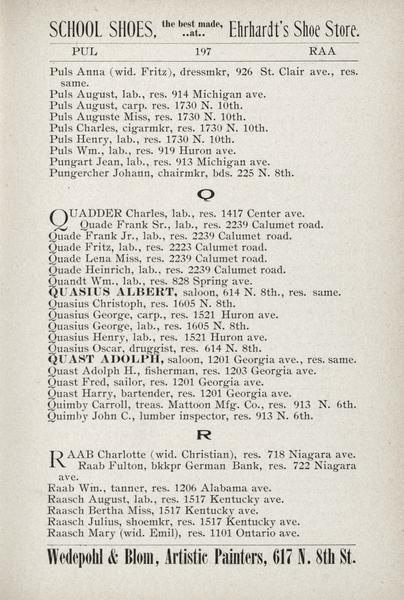 SCHOOL SHOES, the best made, ..at.. Ehrhardt's Shoe Store.

PUL 197 RAA

Puls Anna (wid. Fritz), dressmkr, 926 St. Clair ave., res. same.
Puls August, lab., res. 914 Michigan ave.
Puls August, carp. res. 1730 N. 10th.
Puls Auguste Miss, res. 1730 N. 10th.
Puls Charles, cigarmkr, res. 1730 N. 10th.
Puls Henry, lab., res. 1730 N. 10th.
Puls Wm., lab., res. 919 Huron ave.
Pungart Jean, lab., res. 913 Michigan ave.
Pungercher Johann, chairmkr, bds. 225 N. 8th.

Q

QUADDER Charles, lab., res. 1417 Center ave.
Quade Frank Sr., lab., res. 2239 Calumet road.
Quade Frank Jr., lab., res. 2239 Calumet road.
Quade Fritz, lab., res. 2223 Calumet road.
Quade Lena Miss, res. 2239 Calumet road.
Quade Heinrich, lab., res. 2239 Calumet road.
Quandt Wm., lab., res. 828 Spring ave.
QUASIUS ALBERT, saloon, 614 N. 8th., res. same.
Quasius Christoph, res. 1605 N. 8th.
Quasius George, carp., res. 1521 Huron ave.
Quasius George, lab., res. 1605 N. 8th.
Quasius Henry, lab., res. 1521 Huron ave.
Quasius Oscar, druggist, res. 614 N. 8th.
QUAST ADOLPH, saloon, 1201 Georgia ave., res. same.
Quast Adolph H., fisherman, res. 1203 Georgia ave.
Quast Fred, sailor, res. 1201 Georgia ave.
Quast Harry, bartender, res. 1201 Georgia ave.
Quimby Carroll, treas. Mattoon Mfg. Co., res. 913 N. 6th.
Quimby John C., lumber inspector, res. 913 N. 6th.

R

RAAB Charlotte (wid. Christian), res. 718 Niagara ave.
Raab Fulton, bkkpr German Bank, res. 722 Niagara ave.
Raab Wm., tanner, res. 1206 Alabama ave.
Raasch August, lab., res. 1517 Kentucky ave.
Raasch Bertha Miss, 1517 Kentucky ave.
Raasch Julius, shoemkr, res. 1517 Kentucky ave.
Raasch Mary (wid. Emil), res. 1101 Ontario ave.

Wedepohl & Blom, Artistic Painters, 617 N. 8th St.